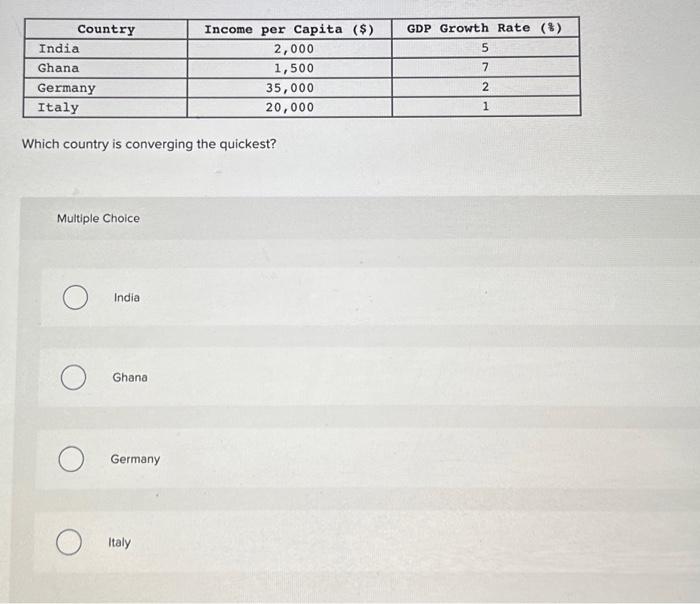 | Country | Income per Capita ($) | GDP Growth Rate (%) |
|---|---|---|
| India | 2,000 | 5 |
| Ghana | 1,500 | 7 |
| Germany | 35,000 | 2 |
| Italy | 20,000 | 1 |

Which country is converging the quickest?

Multiple Choice

India

Ghana

Germany

Italy